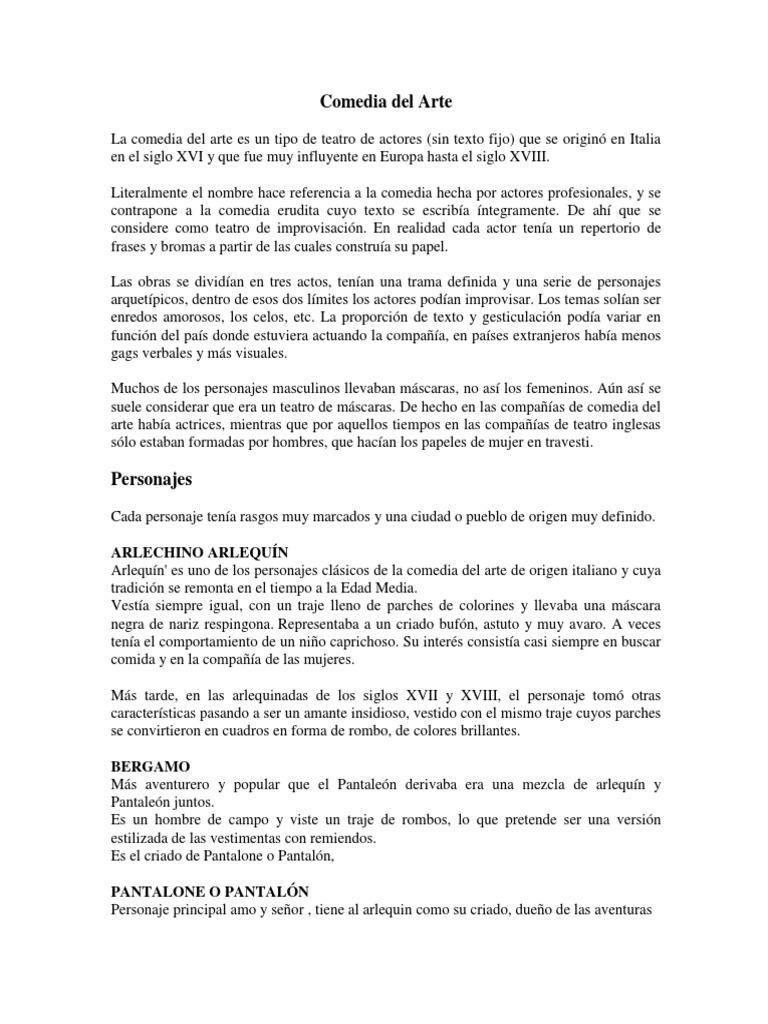 Comedia del Arte

La comedia del arte es un tipo de teatro de actores (sin texto fijo) que se originó en Italia en el siglo XVI y que fue muy influyente en Europa hasta el siglo XVIII.

Literalmente el nombre hace referencia a la comedia hecha por actores profesionales, y se contrapone a la comedia erudita cuyo texto se escribía íntegramente. De ahí que se considere como teatro de improvisación. En realidad cada actor tenía un repertorio de frases y bromas a partir de las cuales construía su papel.

Las obras se dividían en tres actos, tenían una trama definida y una serie de personajes arquetípicos, dentro de esos dos límites los actores podían improvisar. Los temas solían ser enredos amorosos, los celos, etc. La proporción de texto y gesticulación podía variar en función del país donde estuviera actuando la compañía, en países extranjeros había menos gags verbales y más visuales.

Muchos de los personajes masculinos llevaban máscaras, no así los femeninos. Aún así se suele considerar que era un teatro de máscaras. De hecho en las compañías de comedia del arte había actrices, mientras que por aquellos tiempos en las compañías de teatro inglesas sólo estaban formadas por hombres, que hacían los papeles de mujer en travesti.

Personajes

Cada personaje tenía rasgos muy marcados y una ciudad o pueblo de origen muy definido.

ARLECHINO ARLEQUÍN
Arlequín' es uno de los personajes clásicos de la comedia del arte de origen italiano y cuya tradición se remonta en el tiempo a la Edad Media.
Vestía siempre igual, con un traje lleno de parches de colorines y llevaba una máscara negra de nariz respingona. Representaba a un criado bufón, astuto y muy avaro. A veces tenía el comportamiento de un niño caprichoso. Su interés consistía casi siempre en buscar comida y en la compañía de las mujeres.

Más tarde, en las arlequinadas de los siglos XVII y XVIII, el personaje tomó otras características pasando a ser un amante insidioso, vestido con el mismo traje cuyos parches se convirtieron en cuadros en forma de rombo, de colores brillantes.

BERGAMO
Más aventurero y popular que el Pantaleón derivaba era una mezcla de arlequín y Pantaleón juntos.
Es un hombre de campo y viste un traje de rombos, lo que pretende ser una versión estilizada de las vestimentas con remiendos.
Es el criado de Pantalone o Pantalón,

PANTALONE O PANTALÓN
Personaje principal amo y señor , tiene al arlequin como su criado, dueño de las aventuras